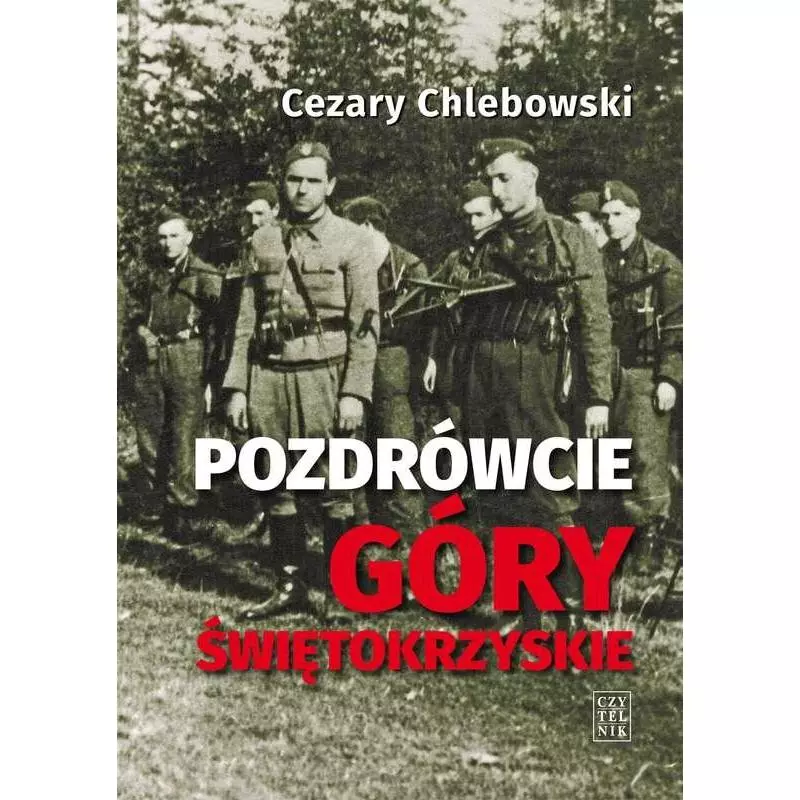 Cezary Chlebowski

POZDRÓWCIE GÓRY ŚWIĘTOKRZYSKIE

CZY TEL NIK